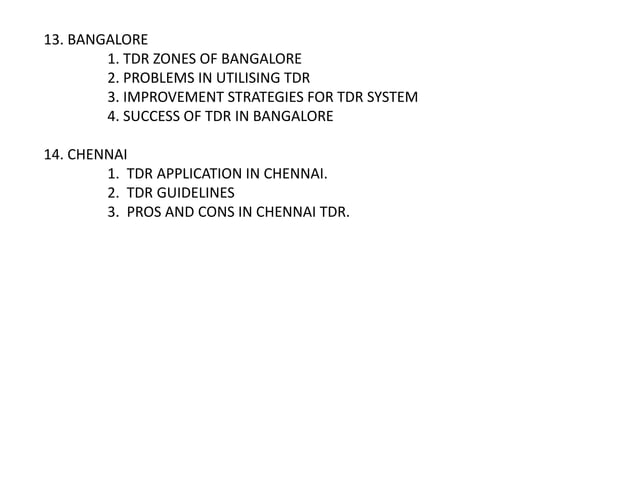 13. BANGALORE
1. TDR ZONES OF BANGALORE
2. PROBLEMS IN UTILISING TDR
3. IMPROVEMENT STRATEGIES FOR TDR SYSTEM
4. SUCCESS OF TDR IN BANGALORE

14. CHENNAI
1. TDR APPLICATION IN CHENNAI.
2. TDR GUIDELINES
3. PROS AND CONS IN CHENNAI TDR.